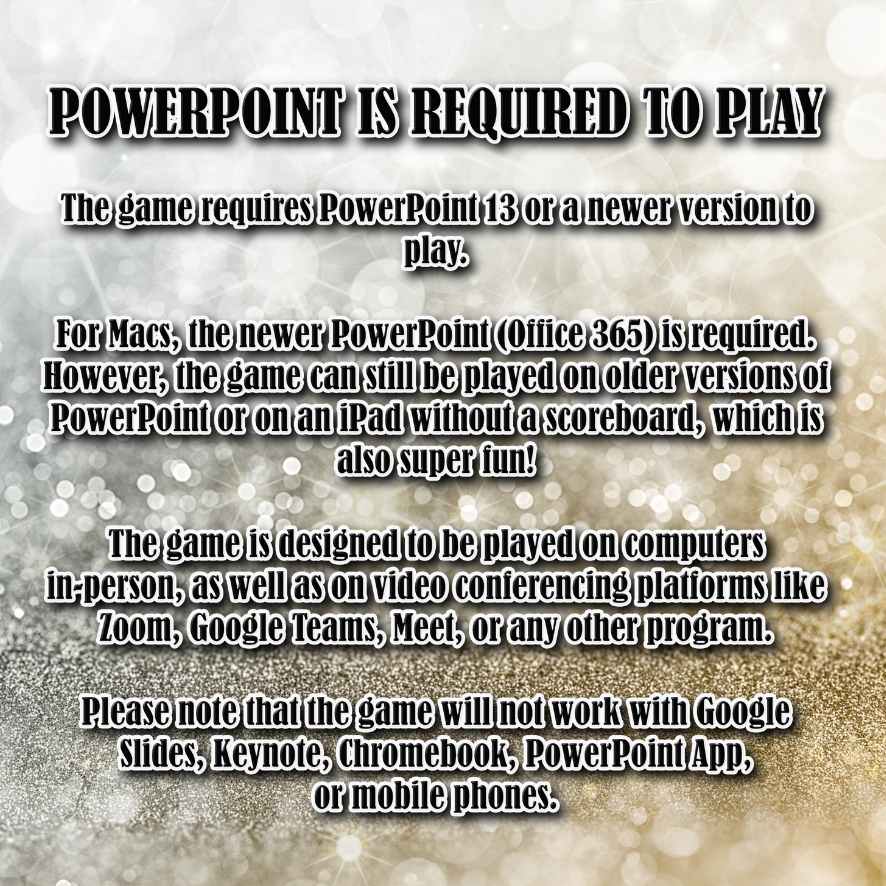 POWERPOINT IS REQUIRED TO PLAY

The game requires PowerPoint 13 or a newer version to play.

For Macs, the newer PowerPoint (Office 365) is required. However, the game can still be played on older versions of PowerPoint or on an iPad without a scoreboard, which is also super fun!

The game is designed to be played on computers in-person, as well as on video conferencing platforms like Zoom, Google Teams, Meet, or any other program.

Please note that the game will not work with Google Slides, Keynote, Chromebook, PowerPoint App, or mobile phones.